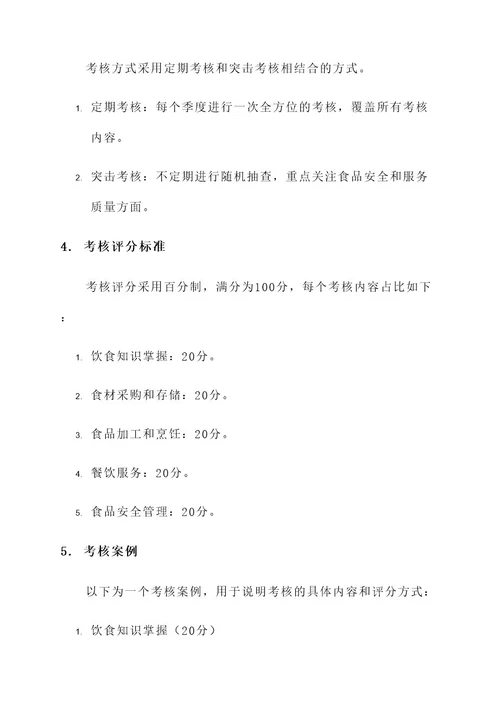 考核方式采用定期考核和突击考核相结合的方式。

1. 定期考核：每个季度进行一次全方位的考核，覆盖所有考核内容。

2. 突击考核：不定期进行随机抽查，重点关注食品安全和服务质量方面。

4. 考核评分标准

考核评分采用百分制，满分为100分，每个考核内容占比如下：

1. 饮食知识掌握：20分。

2. 食材采购和存储：20分。

3. 食品加工和烹饪：20分。

4. 餐饮服务：20分。

5. 食品安全管理：20分。

5. 考核案例

以下为一个考核案例，用于说明考核的具体内容和评分方式：

1. 饮食知识掌握（20分）